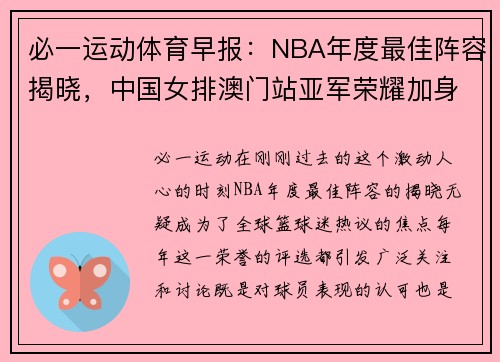 必一运动体育早报：NBA年度最佳阵容揭晓，中国女排澳门站亚军荣耀加身

必一运动在刚刚过去的这个激动人心的时刻NBA年度最佳阵容的揭晓无疑成为了全球篮球迷热议的焦点每年这一荣誉的评选都引发广泛关注和讨论既是对球员表现的认可也是